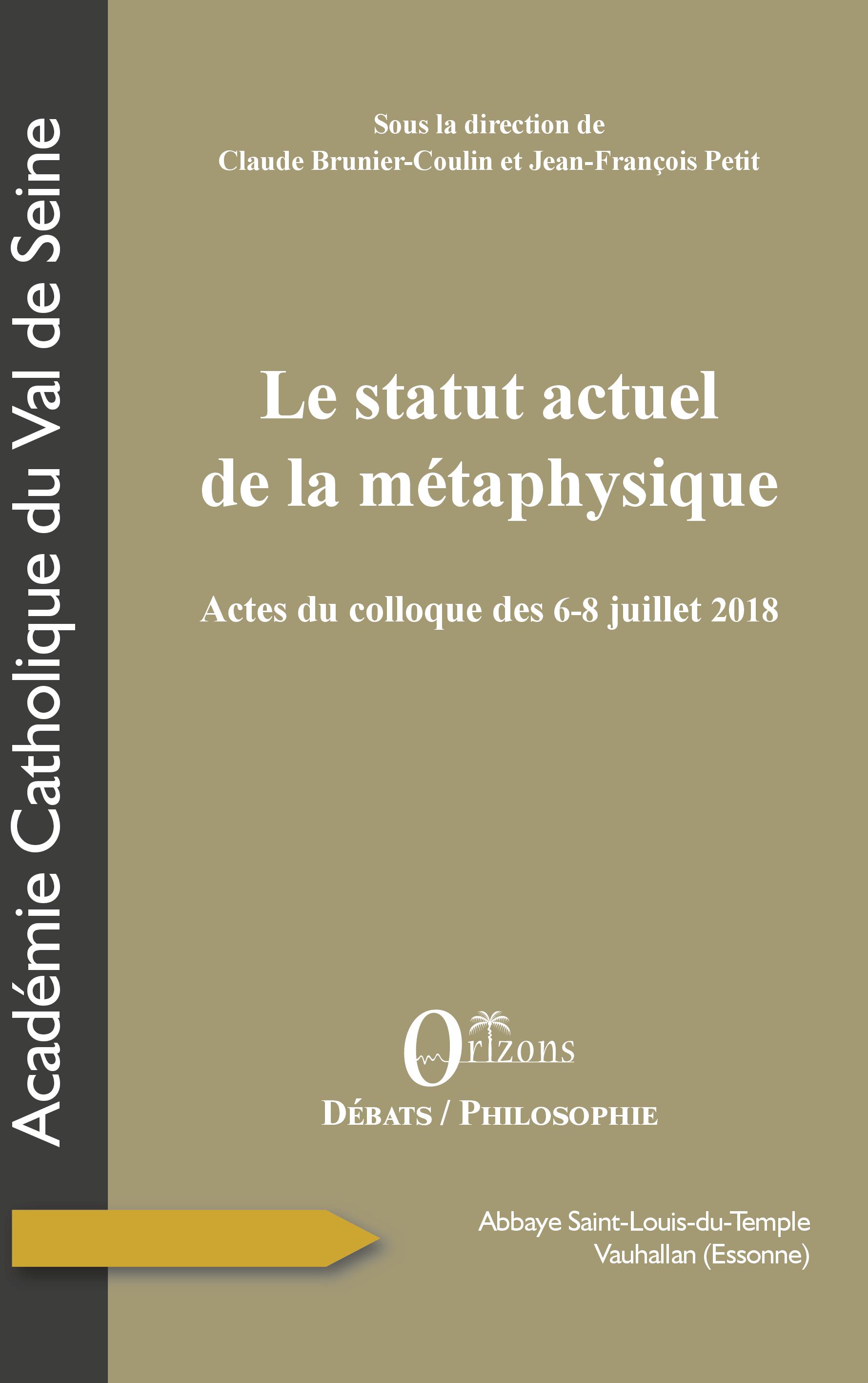 Académie Catholique du Val de Seine

Sous la direction de
Claude Brunier-Coulin et Jean-François Petit

Le statut actuel de la métaphysique

Actes du colloque des 6-8 juillet 2018

Orizons

DÉBATS / PHILOSOPHIE

Abbaye Saint-Louis-du-Temple
Vauhallan (Essonne)